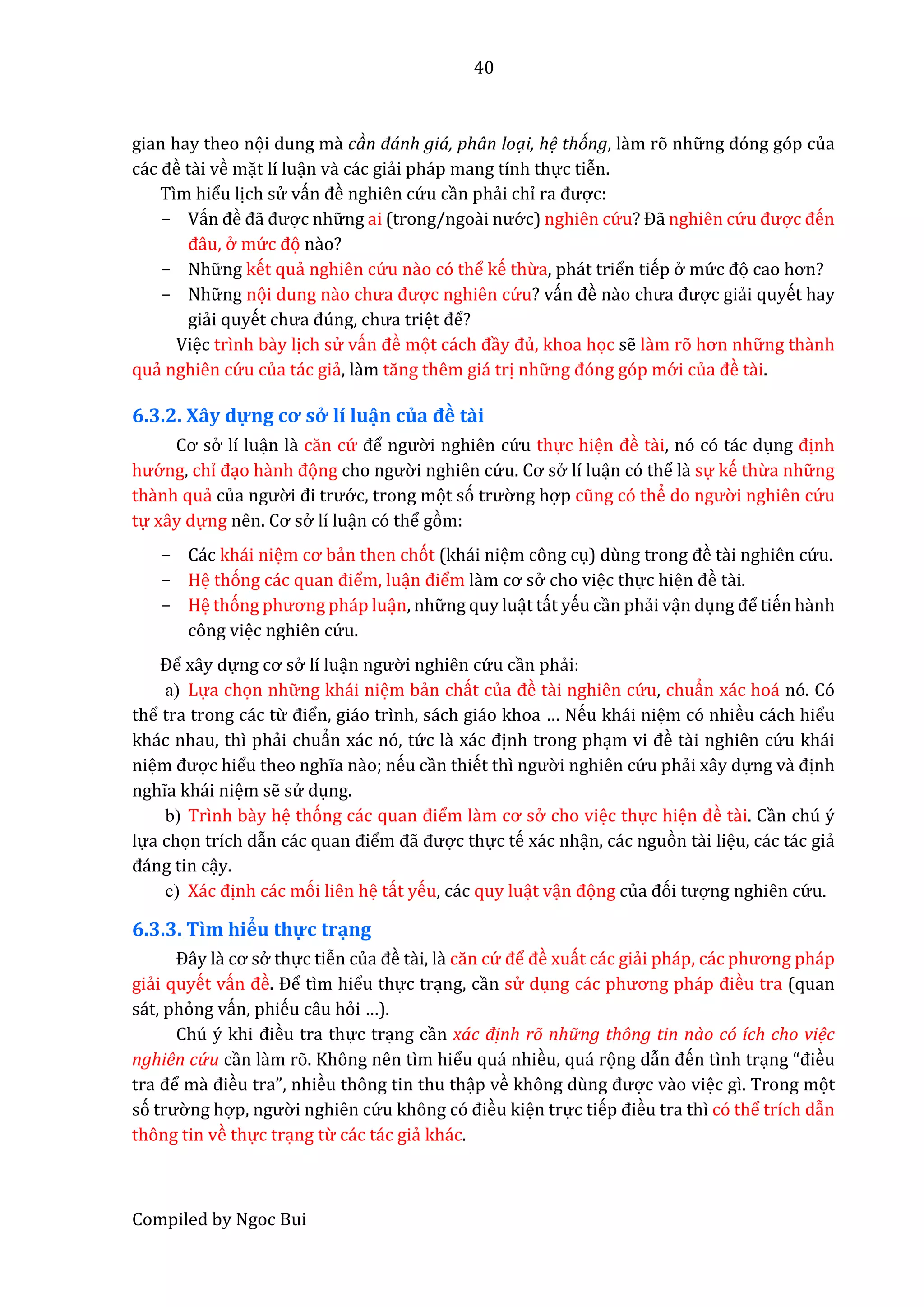 40

gian hay theo nội dung mà cần đánh giá, phân loại, hệ thống, làm rõ những đóng góp của các đề tài về mặt lí luận và các giải pháp mang tính thực tiễn.

Tìm hiểu lịch sử vấn đề nghiên cứu cần phải chỉ ra được:
– Vấn đề đã được những ai (trong/ngoài nước) nghiên cứu? Đã nghiên cứu được đến đâu, ở mức độ nào?
– Những kết quả nghiên cứu nào có thể kế thừa, phát triển tiếp ở mức độ cao hơn?
– Những nội dung nào chưa được nghiên cứu? vấn đề nào chưa được giải quyết hay giải quyết chưa đúng, chưa triệt để?

Việc trình bày lịch sử vấn đề một cách đầy đủ, khoa học sẽ làm rõ hơn những thành quả nghiên cứu của tác giả, làm tăng thêm giá trị những đóng góp mới của đề tài.

6.3.2. Xây dựng cơ sở lí luận của đề tài

Cơ sở lí luận là căn cứ để người nghiên cứu thực hiện đề tài, nó có tác dụng định hướng, chỉ đạo hành động cho người nghiên cứu. Cơ sở lí luận có thể là sự kế thừa những thành quả của người đi trước, trong một số trường hợp cũng có thể do người nghiên cứu tự xây dựng nên. Cơ sở lí luận có thể gồm:

– Các khái niệm cơ bản then chốt (khái niệm công cụ) dùng trong đề tài nghiên cứu.
– Hệ thống các quan điểm, luận điểm làm cơ sở cho việc thực hiện đề tài.
– Hệ thống phương pháp luận, những quy luật tất yếu cần phải vận dụng để tiến hành công việc nghiên cứu.

Để xây dựng cơ sở lí luận người nghiên cứu cần phải:
a) Lựa chọn những khái niệm bản chất của đề tài nghiên cứu, chuẩn xác hoá nó. Có thể tra trong các từ điển, giáo trình, sách giáo khoa ... Nếu khái niệm có nhiều cách hiểu khác nhau, thì phải chuẩn xác nó, tức là xác định trong phạm vi đề tài nghiên cứu khái niệm được hiểu theo nghĩa nào; nếu cần thiết thì người nghiên cứu phải xây dựng và định nghĩa khái niệm sẽ sử dụng.
b) Trình bày hệ thống các quan điểm làm cơ sở cho việc thực hiện đề tài. Cần chú ý lựa chọn trích dẫn các quan điểm đã được thực tế xác nhận, các nguồn tài liệu, các tác giả đáng tin cậy.
c) Xác định các mối liên hệ tất yếu, các quy luật vận động của đối tượng nghiên cứu.

6.3.3. Tìm hiểu thực trạng

Đây là cơ sở thực tiễn của đề tài, là căn cứ để đề xuất các giải pháp, các phương pháp giải quyết vấn đề. Để tìm hiểu thực trạng, cần sử dụng các phương pháp điều tra (quan sát, phỏng vấn, phiếu câu hỏi ...).

Chú ý khi điều tra thực trạng cần xác định rõ những thông tin nào có ích cho việc nghiên cứu cần làm rõ. Không nên tìm hiểu quá nhiều, quá rộng dẫn đến tình trạng “điều tra để mà điều tra”, nhiều thông tin thu thập về không dùng được vào việc gì. Trong một số trường hợp, người nghiên cứu không có điều kiện trực tiếp điều tra thì có thể trích dẫn thông tin về thực trạng từ các tác giả khác.

Compiled by Ngoc Bui